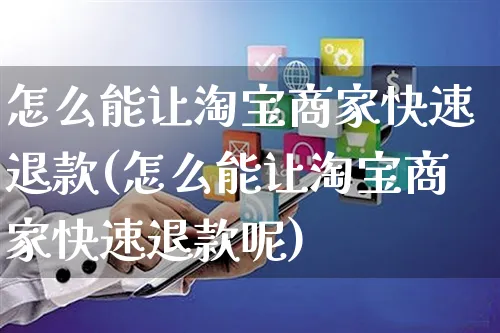 怎么能让淘宝商家快速退款(怎么能让淘宝商家快速退款呢)